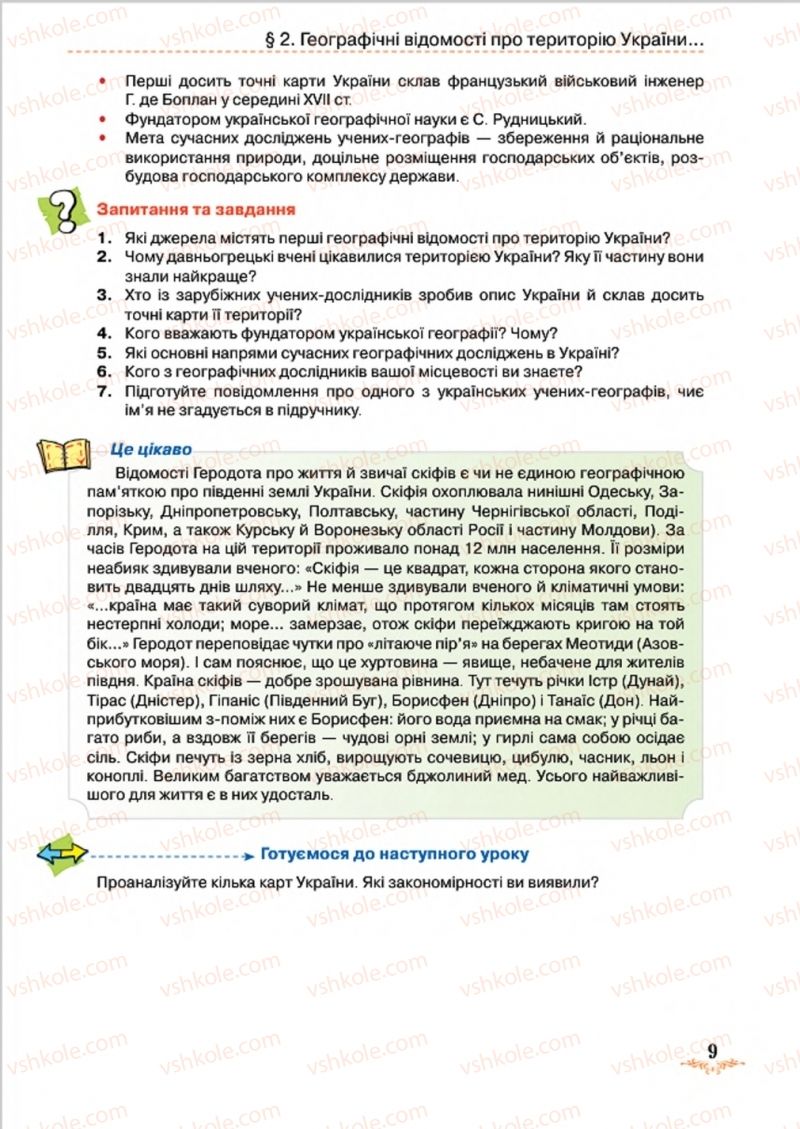 § 2. Географічні відомості про територію України...

• Перші досить точні карти України склав французький військовий інженер Г. де Боплан у середині XVII ст.
• Фундатором української географічної науки є С. Рудницький.
• Мета сучасних досліджень учених-географів — збереження й раціональне використання природи, доцільне розміщення господарських об'єктів, розбудова господарського комплексу держави.

Запитання та завдання

1. Які джерела містять перші географічні відомості про територію України?
2. Чому давньогрецькі вчені цікавилися територією України? Яку її частину вони знали найкраще?
3. Хто із зарубіжних учених-дослідників зробив опис України й склав досить точні карти її території?
4. Кого вважають фундатором української географії? Чому?
5. Які основні напрями сучасних географічних досліджень в Україні?
6. Кого з географічних дослідників вашої місцевості ви знаєте?
7. Підготуйте повідомлення про одного з українських учених-географів, чиє ім'я не згадується в підручнику.

Це цікаво

Відомості Геродота про життя й звичаї скіфів є чи не єдиною географічною пам'яткою про південні землі України. Скіфія охоплювала нинішні Одеську, Запорізьку, Дніпропетровську, Полтавську, частину Чернігівської області, Поділля, Крим, а також Курську й Воронезьку області Росії і частину Молдови). За часів Геродота на цій території проживало понад 12 млн населення. Її розміри неабияк здивували вченого: «Скіфія — це квадрат, кожна сторона якого становить двадцять днів шляху...» Не менше здивували вченого й кліматичні умови: «...країна має такий суворий клімат, що протягом кількох місяців там стоять нестерпні холоди; море... замерзає, отож скіфи переїжджають кригою на той бік...» Геродот переповідає чутки про «літаюче пір'я» на берегах Меотиди (Азовського моря). І сам пояснює, що це хуртовина — явище, небачене для жителів півдня. Країна скіфів — добре зрошувана рівнина. Тут течуть річки Істр (Дунай), Тірас (Дністер), Гіпаніс (Південний Буг), Борисфен (Дніпро) і Танаїс (Дон). Найприбутковішим з-поміж них є Борисфен: його вода приємна на смак; у річці багато риби, а вздовж її берегів — чудові орні землі; у гирлі сама собою осідає сіль. Скіфи печуть із зерна хліб, вирощують сочевицю, цибулю, часник, льон і коноплі. Великим багатством уважається бджолиний мед. Усього найважливішого для життя є в них удосталь.

Готуємося до наступного уроку

Проаналізуйте кілька карт України. Які закономірності ви виявили?

9

vshkole.com